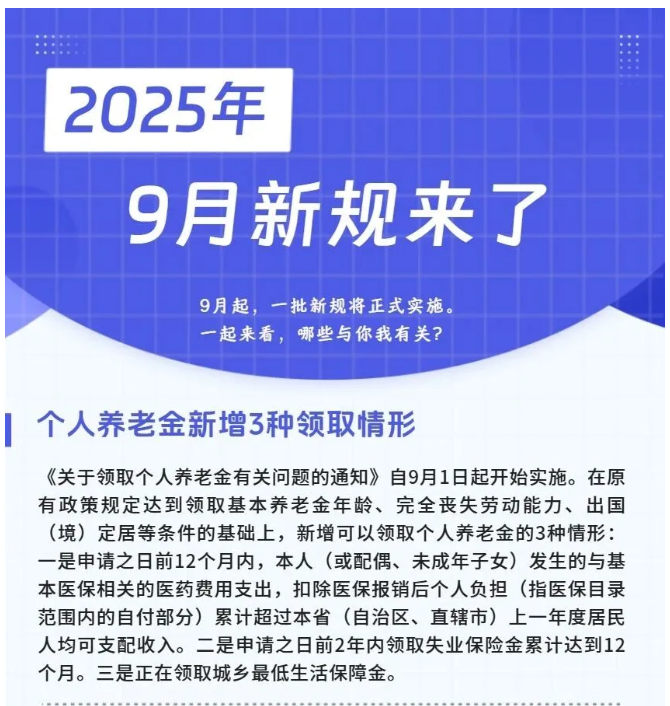 2025年

9月新规来了

9月起，一批新规将正式实施。
一起来看，哪些与你我有关？

个人养老金新增3种领取情形

《关于领取个人养老金有关问题的通知》自9月1日起开始实施。在原有政策规定达到领取基本养老金年龄、完全丧失劳动能力、出国（境）定居等条件的基础上，新增可以领取个人养老金的3种情形：一是申请之日前12个月内，本人（或配偶、未成年子女）发生的与基本医保相关的医药费用支出，扣除医保报销后个人负担（指医保目录范围内的自付部分）累计超过本省（自治区、直辖市）上一年度居民人均可支配收入。二是申请之日前2年内领取失业保险金累计达到12个月。三是正在领取城乡最低生活保障金。